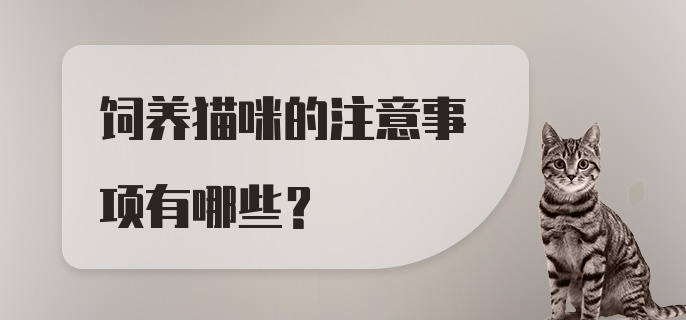 饲养猫咪的注意事项有哪些？